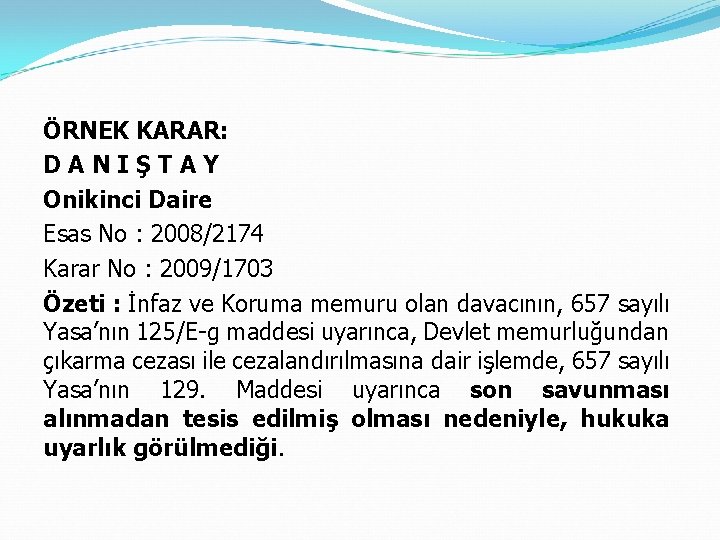 ÖRNEK KARAR:
D A N I Ş T A Y
Onikinci Daire
Esas No : 2008/2174
Karar No : 2009/1703
Özeti : İnfaz ve Koruma memuru olan davacının, 657 sayılı Yasa'nın 125/E-g maddesi uyarınca, Devlet memurluğundan çıkarma cezası ile cezalandırılmasına dair işlemde, 657 sayılı Yasa'nın 129. Maddesi uyarınca son savunması alınmadan tesis edilmiş olması nedeniyle, hukuka uyarlık görülmediği.